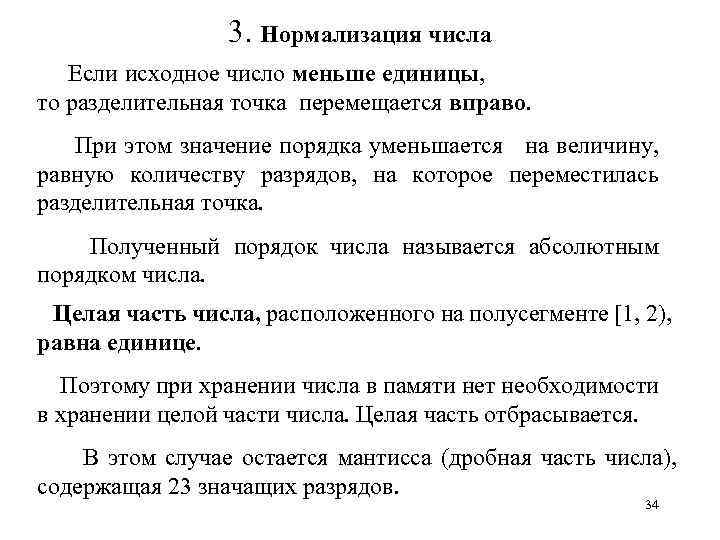 3. Нормализация числа

Если исходное число меньше единицы, то разделительная точка перемещается вправо.

При этом значение порядка уменьшается на величину, равную количеству разрядов, на которое переместилась разделительная точка.

Полученный порядок числа называется абсолютным порядком числа.

Целая часть числа, расположенного на полусегменте [1, 2), равна единице.

Поэтому при хранении числа в памяти нет необходимости в хранении целой части числа. Целая часть отбрасывается.

В этом случае остается мантисса (дробная часть числа), содержащая 23 значащих разрядов.

34